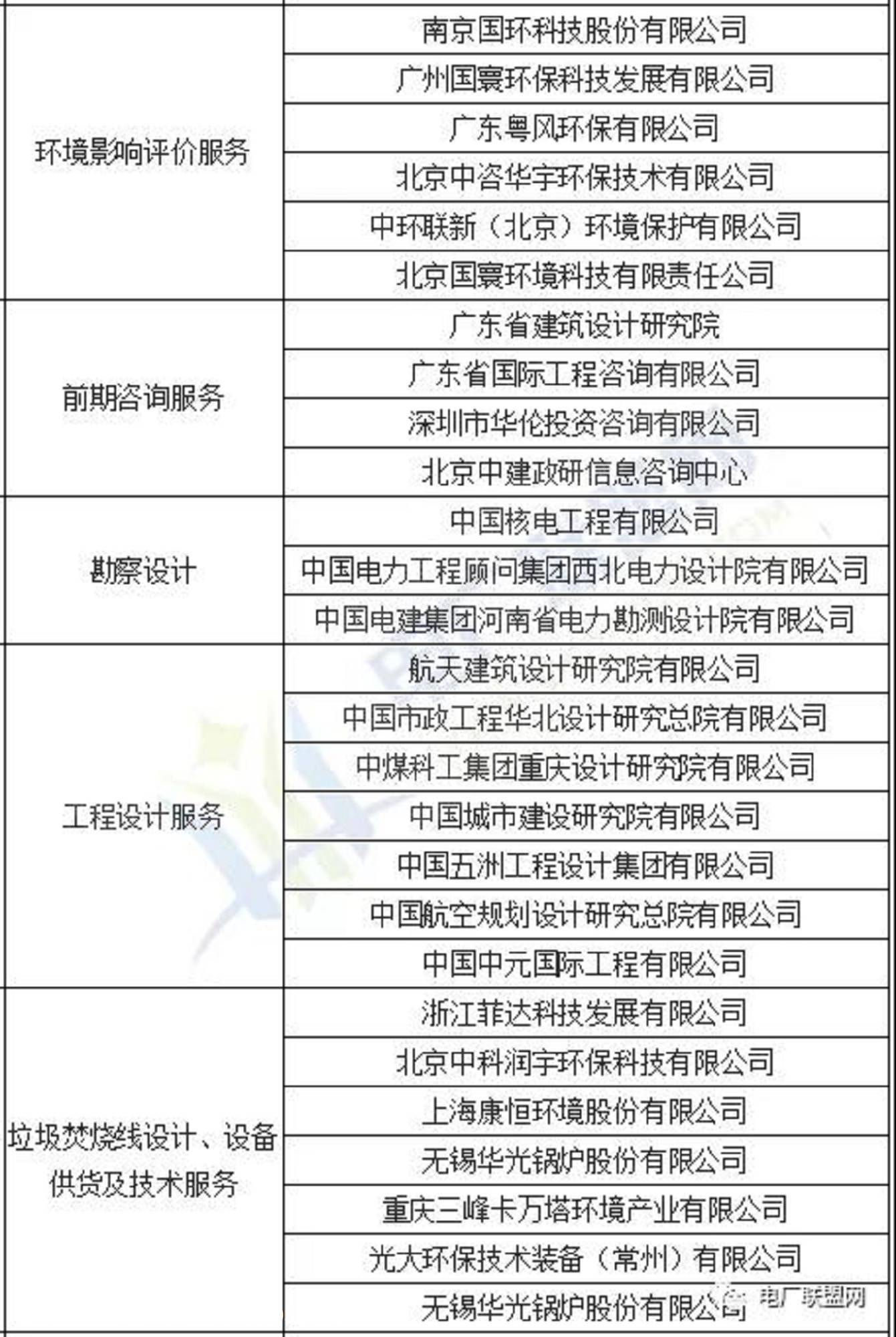 | 环境影响评价服务 | 南京国环科技股份有限公司 |
|---|---|
|  | 广州国寰环保科技发展有限公司 |
|  | 广东粤风环保有限公司 |
|  | 北京中咨华宇环保技术有限公司 |
|  | 中环联新（北京）环境保护有限公司 |
|  | 北京国寰环境科技有限责任公司 |
| 前期咨询服务 | 广东省建筑设计研究院 |
|  | 广东省国际工程咨询有限公司 |
|  | 深圳市华伦投资咨询有限公司 |
|  | 北京中建政研信息咨询中心 |
| 勘察设计 | 中国核电工程有限公司 |
|  | 中国电力工程顾问集团西北电力设计院有限公司 |
|  | 中国电建集团河南省电力勘测设计院有限公司 |
| 工程设计服务 | 航天建筑设计研究院有限公司 |
|  | 中国市政工程华北设计研究总院有限公司 |
|  | 中煤科工集团重庆设计研究院有限公司 |
|  | 中国城市建设研究院有限公司 |
|  | 中国五洲工程设计集团有限公司 |
|  | 中国航空规划设计研究总院有限公司 |
|  | 中国中元国际工程有限公司 |
| 垃圾焚烧线设计、设备供货及技术服务 | 浙江菲达科技发展有限公司 |
|  | 北京中科润宇环保科技有限公司 |
|  | 上海康恒环境股份有限公司 |
|  | 无锡华光锅炉股份有限公司 |
|  | 重庆三峰卡万塔环境产业有限公司 |
|  | 光大环保技术装备（常州）有限公司 |
|  | 无锡华光锅炉股份有限公司 |

电厂联盟网